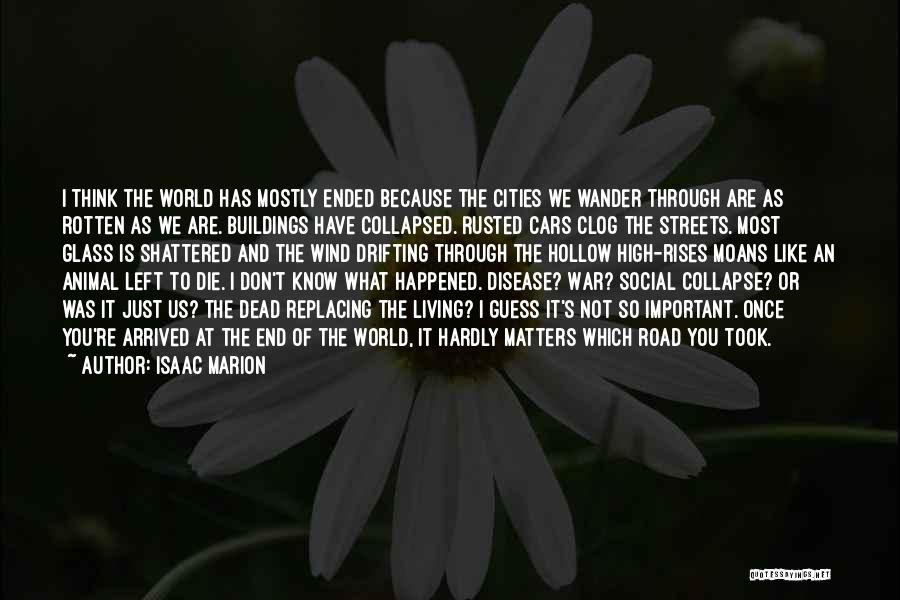 I THINK THE WORLD HAS MOSTLY ENDED BECAUSE THE CITIES WE WANDER THROUGH ARE AS ROTTEN AS WE ARE. BUILDINGS HAVE COLLAPSED. RUSTED CARS CLOG THE STREETS. MOST GLASS IS SHATTERED AND THE WIND DRIFTING THROUGH THE HOLLOW HIGH-RISES MOANS LIKE AN ANIMAL LEFT TO DIE. I DON'T KNOW WHAT HAPPENED. DISEASE? WAR? SOCIAL COLLAPSE? OR WAS IT JUST US? THE DEAD REPLACING THE LIVING? I GUESS IT'S NOT SO IMPORTANT. ONCE YOU'RE ARRIVED AT THE END OF THE WORLD, IT HARDLY MATTERS WHICH ROAD YOU TOOK.
~ AUTHOR: ISAAC MARION

QUOTESSAYINGS.NET